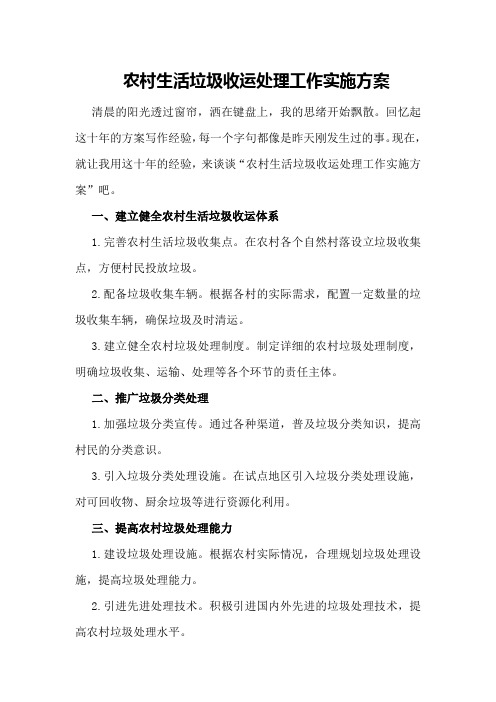 农村生活垃圾收运处理工作实施方案

清晨的阳光透过窗帘，洒在键盘上，我的思绪开始飘散。回忆起这十年的方案写作经验，每一个字句都像是昨天刚发生过的事。现在，就让我用这十年的经验，来谈谈“农村生活垃圾收运处理工作实施方案”吧。

一、建立健全农村生活垃圾收运体系

1.完善农村生活垃圾收集点。在农村各个自然村落设立垃圾收集点，方便村民投放垃圾。

2.配备垃圾收集车辆。根据各村的实际需求，配置一定数量的垃圾收集车辆，确保垃圾及时清运。

3.建立健全农村垃圾处理制度。制定详细的农村垃圾处理制度，明确垃圾收集、运输、处理等各个环节的责任主体。

二、推广垃圾分类处理

1.加强垃圾分类宣传。通过各种渠道，普及垃圾分类知识，提高村民的分类意识。

3.引入垃圾分类处理设施。在试点地区引入垃圾分类处理设施，对可回收物、厨余垃圾等进行资源化利用。

三、提高农村垃圾处理能力

1.建设垃圾处理设施。根据农村实际情况，合理规划垃圾处理设施，提高垃圾处理能力。

2.引进先进处理技术。积极引进国内外先进的垃圾处理技术，提高农村垃圾处理水平。